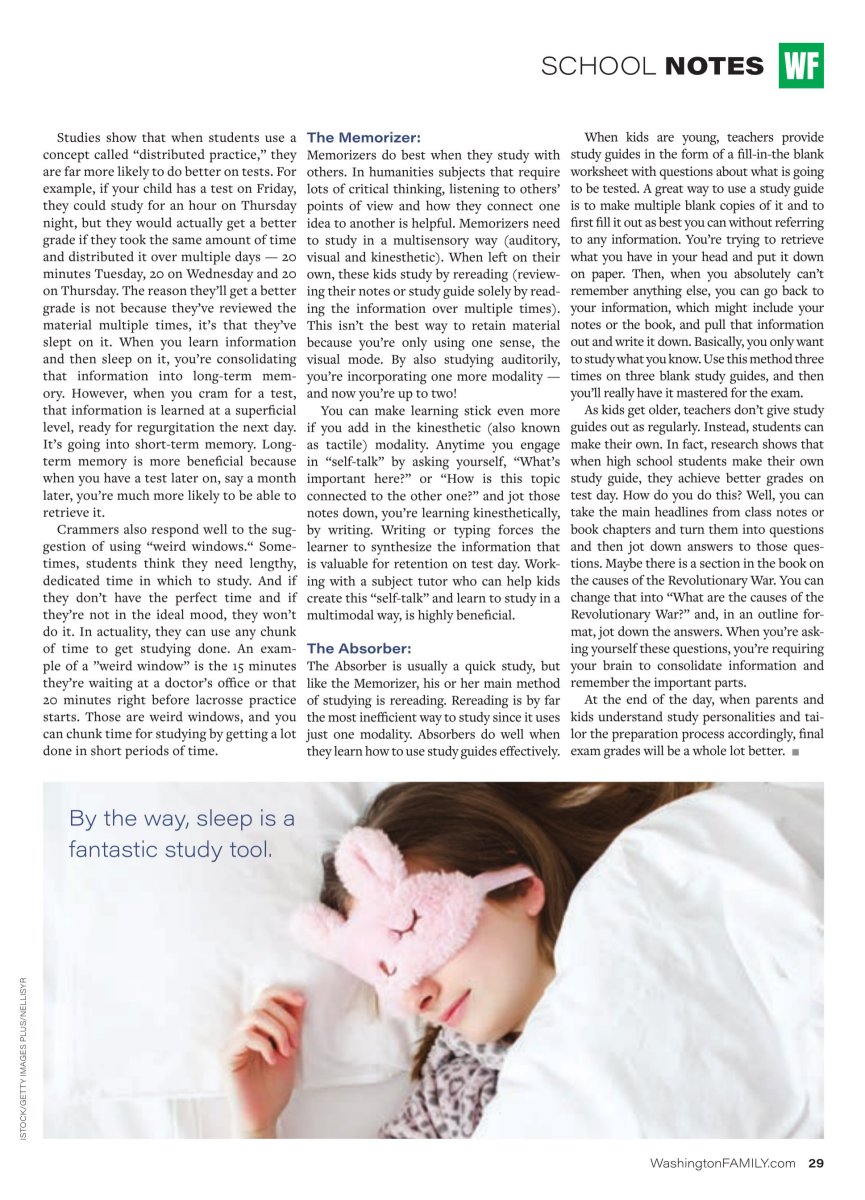 SCHOOL NOTES WF

Studies show that when students use a concept called "distributed practice," they are far more likely to do better on tests. For example, if your child has a test on Friday, they could study for an hour on Thursday night, but they would actually get a better grade if they took the same amount of time and distributed it over multiple days — 20 minutes Tuesday, 20 on Wednesday and 20 on Thursday. The reason they'll get a better grade is not because they've reviewed the material multiple times, it's that they've slept on it. When you learn information and then sleep on it, you're consolidating that information into long-term memory. However, when you cram for a test, that information is learned at a superficial level, ready for regurgitation the next day. It's going into short-term memory. Long-term memory is more beneficial because when you have a test later on, say a month later, you're much more likely to be able to retrieve it.

Crammers also respond well to the suggestion of using "weird windows." Sometimes, students think they need lengthy, dedicated time in which to study. And if they don't have the perfect time and if they're not in the ideal mood, they won't do it. In actuality, they can use any chunk of time to get studying done. An example of a "weird window" is the 15 minutes they're waiting at a doctor's office or that 20 minutes right before lacrosse practice starts. Those are weird windows, and you can chunk time for studying by getting a lot done in short periods of time.

The Memorizer:
Memorizers do best when they study with others. In humanities subjects that require lots of critical thinking, listening to others' points of view and how they connect one idea to another is helpful. Memorizers need to study in a multisensory way (auditory, visual and kinesthetic). When left on their own, these kids study by rereading (reviewing their notes or study guide solely by reading the information over multiple times). This isn't the best way to retain material because you're only using one sense, the visual mode. By also studying auditorily, you're incorporating one more modality — and now you're up to two!

You can make learning stick even more if you add in the kinesthetic (also known as tactile) modality. Anytime you engage in "self-talk" by asking yourself, "What's important here?" or "How is this topic connected to the other one?" and jot those notes down, you're learning kinesthetically, by writing. Writing or typing forces the learner to synthesize the information that is valuable for retention on test day. Working with a subject tutor who can help kids create this "self-talk" and learn to study in a multimodal way, is highly beneficial.

The Absorber:
The Absorber is usually a quick study, but like the Memorizer, his or her main method of studying is rereading. Rereading is by far the most inefficient way to study since it uses just one modality. Absorbers do well when they learn how to use study guides effectively.

When kids are young, teachers provide study guides in the form of a fill-in-the blank worksheet with questions about what is going to be tested. A great way to use a study guide is to make multiple blank copies of it and to first fill it out as best you can without referring to any information. You're trying to retrieve what you have in your head and put it down on paper. Then, when you absolutely can't remember anything else, you can go back to your information, which might include your notes or the book, and pull that information out and write it down. Basically, you only want to study what you know. Use this method three times on three blank study guides, and then you'll really have it mastered for the exam.

As kids get older, teachers don't give study guides out as regularly. Instead, students can make their own. In fact, research shows that when high school students make their own study guide, they achieve better grades on test day. How do you do this? Well, you can take the main headlines from class notes or book chapters and turn them into questions and then jot down answers to those questions. Maybe there is a section in the book on the causes of the Revolutionary War. You can change that into "What are the causes of the Revolutionary War?" and, in an outline format, jot down the answers. When you're asking yourself these questions, you're requiring your brain to consolidate information and remember the important parts.

At the end of the day, when parents and kids understand study personalities and tailor the preparation process accordingly, final exam grades will be a whole lot better. ■

By the way, sleep is a fantastic study tool.

ISTOCK/GETTY IMAGES PLUS/NELLISYR

WashingtonFAMILY.com 29